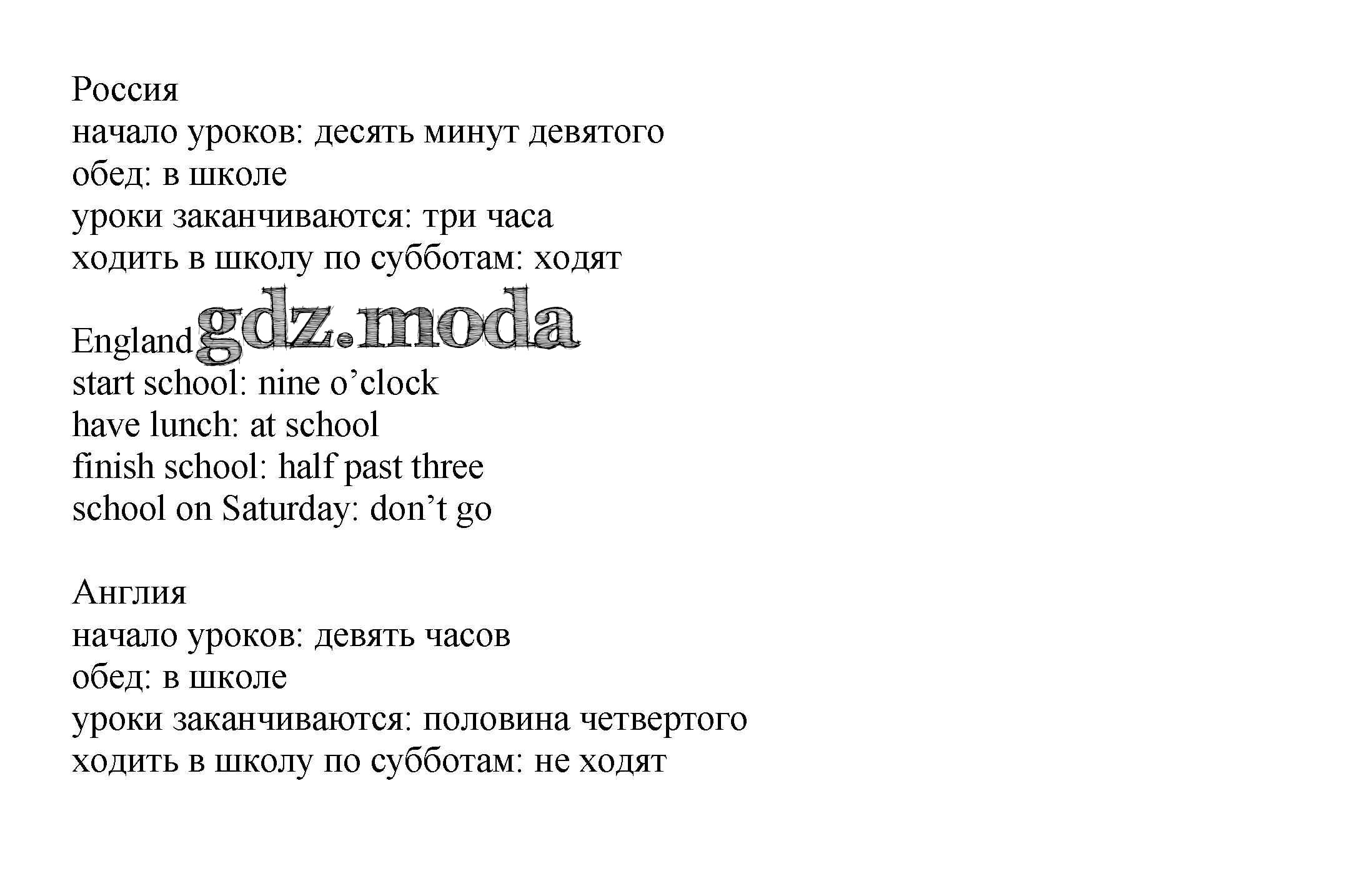 Россия
начало уроков: десять минут девятого
обед: в школе
уроки заканчиваются: три часа
ходить в школу по субботам: ходят

England gdz.moda
start school: nine o’clock
have lunch: at school
finish school: half past three
school on Saturday: don’t go

Англия
начало уроков: девять часов
обед: в школе
уроки заканчиваются: половина четвертого
ходить в школу по субботам: не ходят